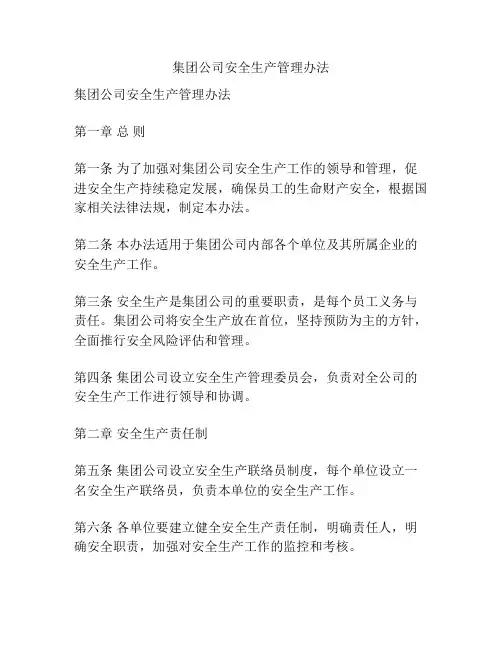 集团公司安全生产管理办法

集团公司安全生产管理办法

第一章 总 则

第一条 为了加强对集团公司安全生产工作的领导和管理，促进安全生产持续稳定发展，确保员工的生命财产安全，根据国家相关法律法规，制定本办法。

第二条 本办法适用于集团公司内部各个单位及其所属企业的安全生产工作。

第三条 安全生产是集团公司的重要职责，是每个员工义务与责任。集团公司将安全生产放在首位，坚持预防为主的方针，全面推行安全风险评估和管理。

第四条 集团公司设立安全生产管理委员会，负责对全公司的安全生产工作进行领导和协调。

第二章 安全生产责任制

第五条 集团公司设立安全生产联络员制度，每个单位设立一名安全生产联络员，负责本单位的安全生产工作。

第六条 各单位要建立健全安全生产责任制，明确责任人，明确安全职责，加强对安全生产工作的监控和考核。